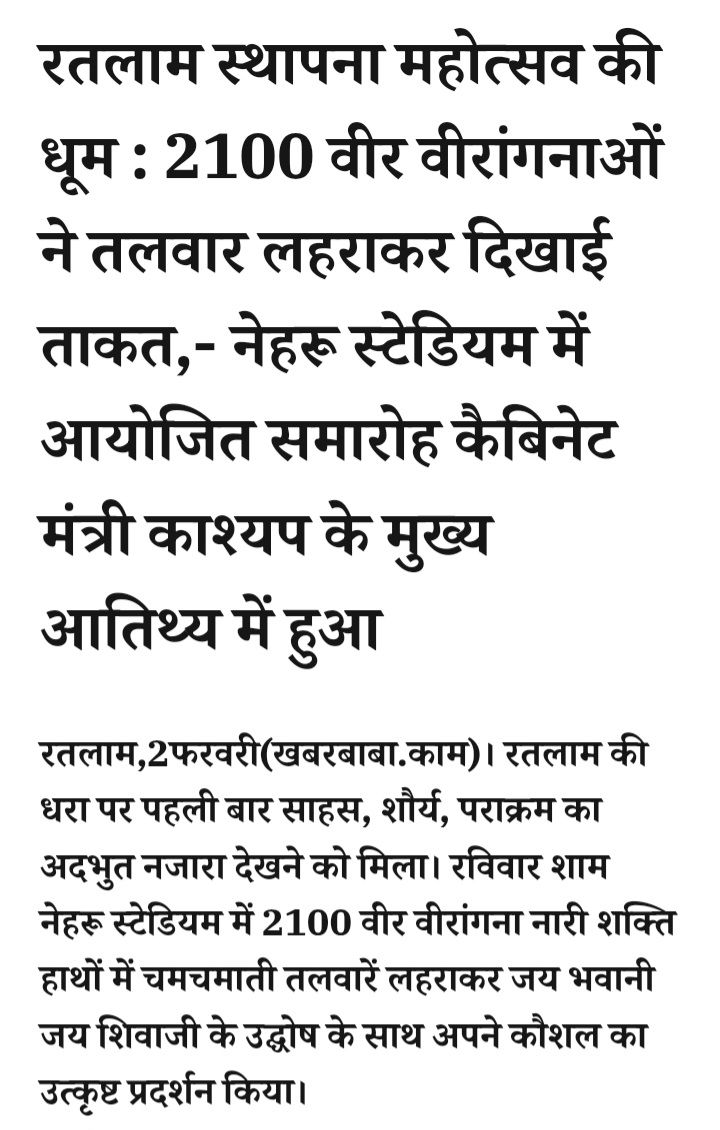 रतलाम स्थापना महोत्सव की धूम : 2100 वीर वीरांगनाओं ने तलवार लहराकर दिखाई ताकत,- नेहरू स्टेडियम में आयोजित समारोह कैबिनेट मंत्री काश्यप के मुख्य आतिथ्य में हुआ

रतलाम,2फरवरी(खबरबाबा.काम)। रतलाम की धरा पर पहली बार साहस, शौर्य, पराक्रम का अदभुत नजारा देखने को मिला। रविवार शाम नेहरू स्टेडियम में 2100 वीर वीरांगना नारी शक्ति हाथों में चमचमाती तलवारें लहराकर जय भवानी जय शिवाजी के उद्घोष के साथ अपने कौशल का उत्कृष्ट प्रदर्शन किया।